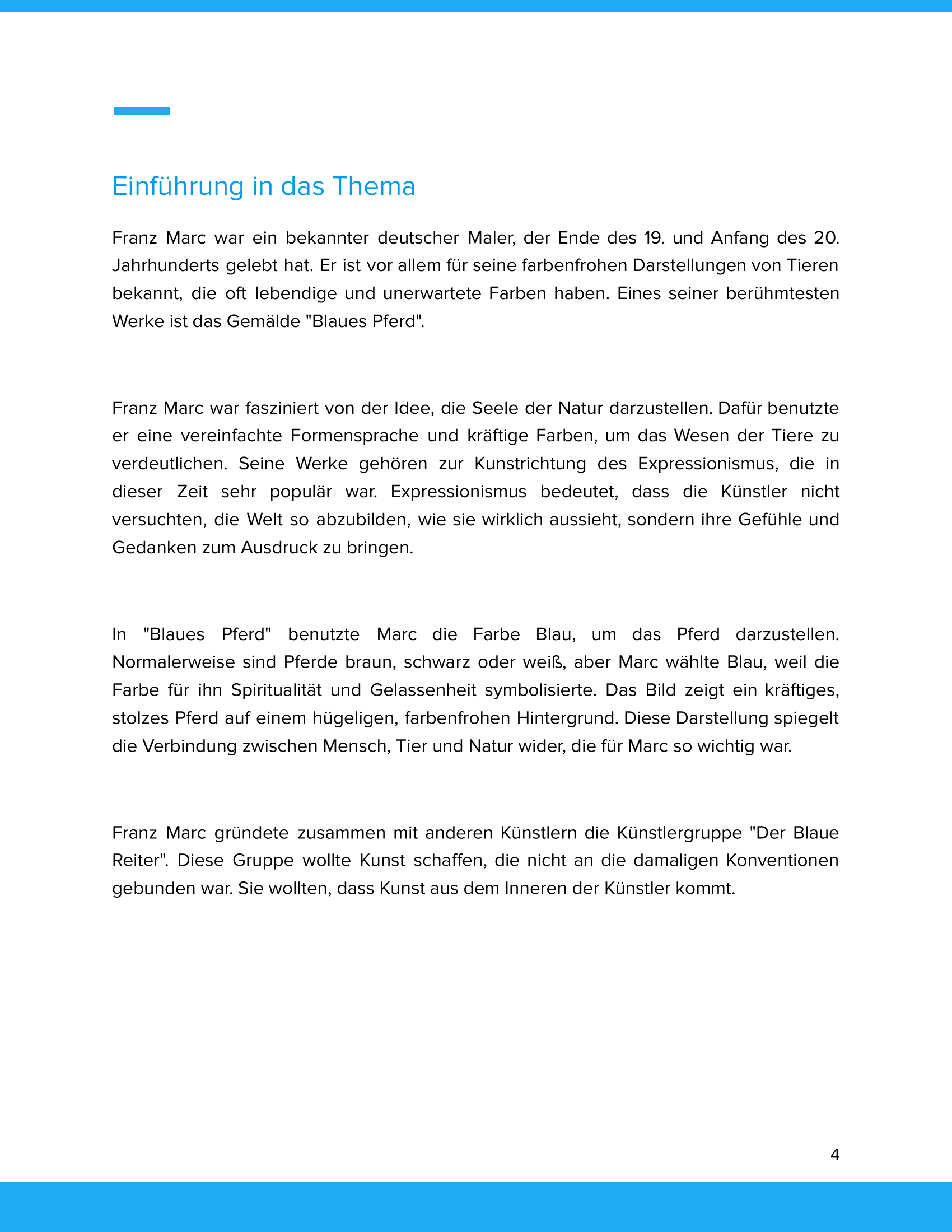 Einführung in das Thema

Franz Marc war ein bekannter deutscher Maler, der Ende des 19. und Anfang des 20. Jahrhunderts gelebt hat. Er ist vor allem für seine farbenfrohen Darstellungen von Tieren bekannt, die oft lebendige und unerwartete Farben haben. Eines seiner berühmtesten Werke ist das Gemälde "Blaues Pferd".

Franz Marc war fasziniert von der Idee, die Seele der Natur darzustellen. Dafür benutzte er eine vereinfachte Formensprache und kräftige Farben, um das Wesen der Tiere zu verdeutlichen. Seine Werke gehören zur Kunstrichtung des Expressionismus, die in dieser Zeit sehr populär war. Expressionismus bedeutet, dass die Künstler nicht versuchten, die Welt so abzubilden, wie sie wirklich aussieht, sondern ihre Gefühle und Gedanken zum Ausdruck zu bringen.

In "Blaues Pferd" benutzte Marc die Farbe Blau, um das Pferd darzustellen. Normalerweise sind Pferde braun, schwarz oder weiß, aber Marc wählte Blau, weil die Farbe für ihn Spiritualität und Gelassenheit symbolisierte. Das Bild zeigt ein kräftiges, stolzes Pferd auf einem hügeligen, farbenfrohen Hintergrund. Diese Darstellung spiegelt die Verbindung zwischen Mensch, Tier und Natur wider, die für Marc so wichtig war.

Franz Marc gründete zusammen mit anderen Künstlern die Künstlergruppe "Der Blaue Reiter". Diese Gruppe wollte Kunst schaffen, die nicht an die damaligen Konventionen gebunden war. Sie wollten, dass Kunst aus dem Inneren der Künstler kommt.

4